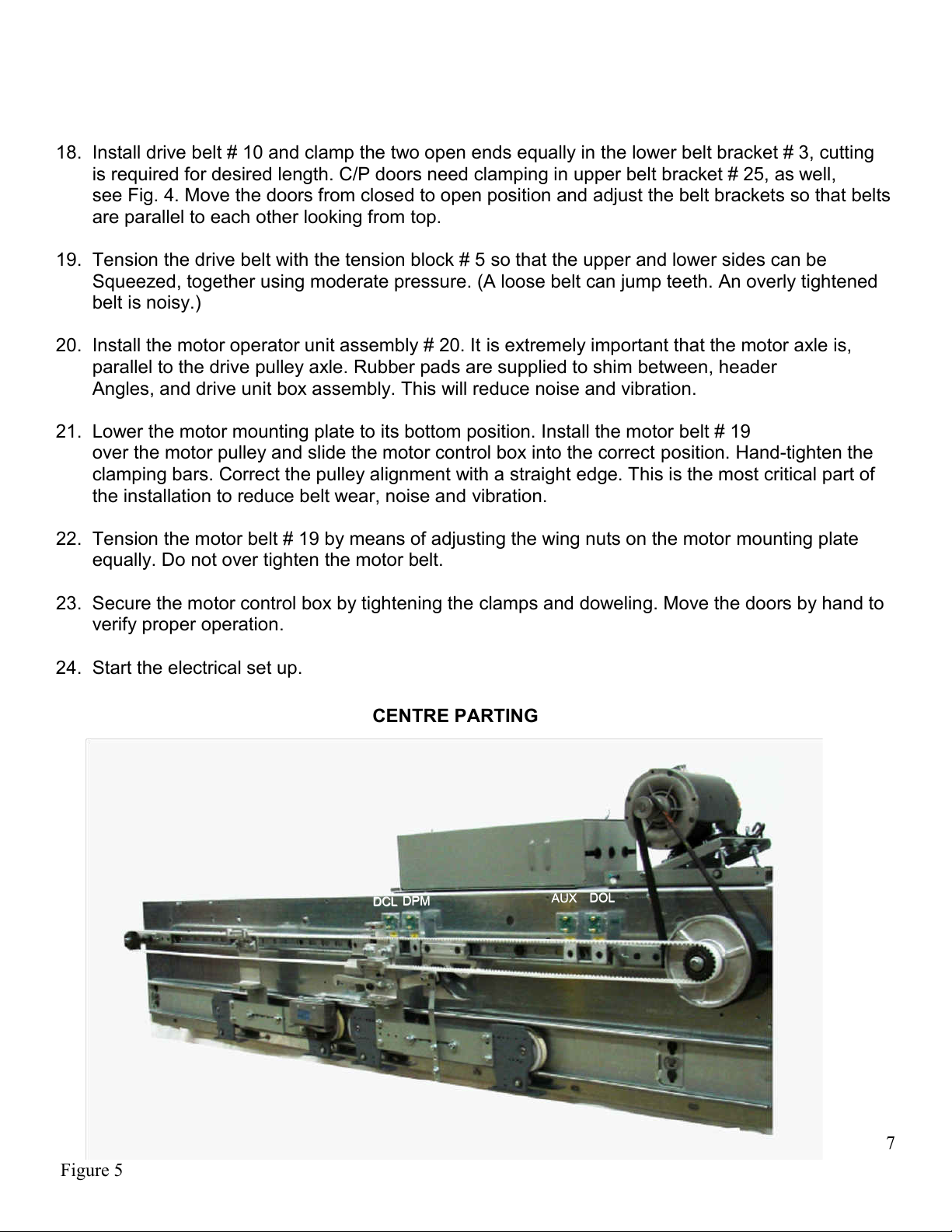 18. Install drive belt # 10 and clamp the two open ends equally in the lower belt bracket # 3, cutting is required for desired length. C/P doors need clamping in upper belt bracket # 25, as well, see Fig. 4. Move the doors from closed to open position and adjust the belt brackets so that belts are parallel to each other looking from top.

19. Tension the drive belt with the tension block # 5 so that the upper and lower sides can be Squeezed, together using moderate pressure. (A loose belt can jump teeth. An overly tightened belt is noisy.)

20. Install the motor operator unit assembly # 20. It is extremely important that the motor axle is, parallel to the drive pulley axle. Rubber pads are supplied to shim between, header Angles, and drive unit box assembly. This will reduce noise and vibration.

21. Lower the motor mounting plate to its bottom position. Install the motor belt # 19 over the motor pulley and slide the motor control box into the correct position. Hand-tighten the clamping bars. Correct the pulley alignment with a straight edge. This is the most critical part of the installation to reduce belt wear, noise and vibration.

22. Tension the motor belt # 19 by means of adjusting the wing nuts on the motor mounting plate equally. Do not over tighten the motor belt.

23. Secure the motor control box by tightening the clamps and doweling. Move the doors by hand to verify proper operation.

24. Start the electrical set up.

CENTRE PARTING

DCL DPM AUX DOL

7

Figure 5